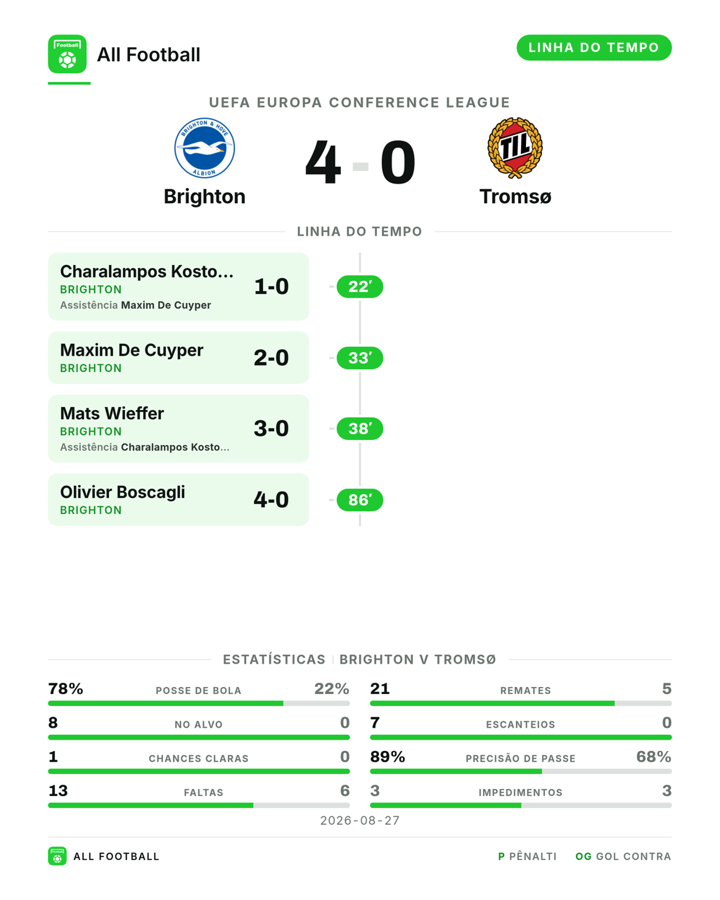 All Football

LINHA DO TEMPO

UEFA EUROPA CONFERENCE LEAGUE

Brighton
4 - 0
Tromsø

LINHA DO TEMPO

Charalampos Kosto...
BRIGHTON
Assistência Maxim De Cuyper
1-0
22'

Maxim De Cuyper
BRIGHTON
2-0
33'

Mats Wieffer
BRIGHTON
Assistência Charalampos Kosto...
3-0
38'

Olivier Boscagli
BRIGHTON
4-0
86'

ESTATÍSTICAS | BRIGHTON V TROMSØ

78% POSSE DE BOLA 22%
8 NO ALVO 0
1 CHANCES CLARAS 0
13 FALTAS 6
21 REMATES 5
7 ESCANTEIOS 0
89% PRECISÃO DE PASSE 68%
3 IMPEDIMENTOS 3

2026-08-27

ALL FOOTBALL

P PÊNALTI OG GOL CONTRA